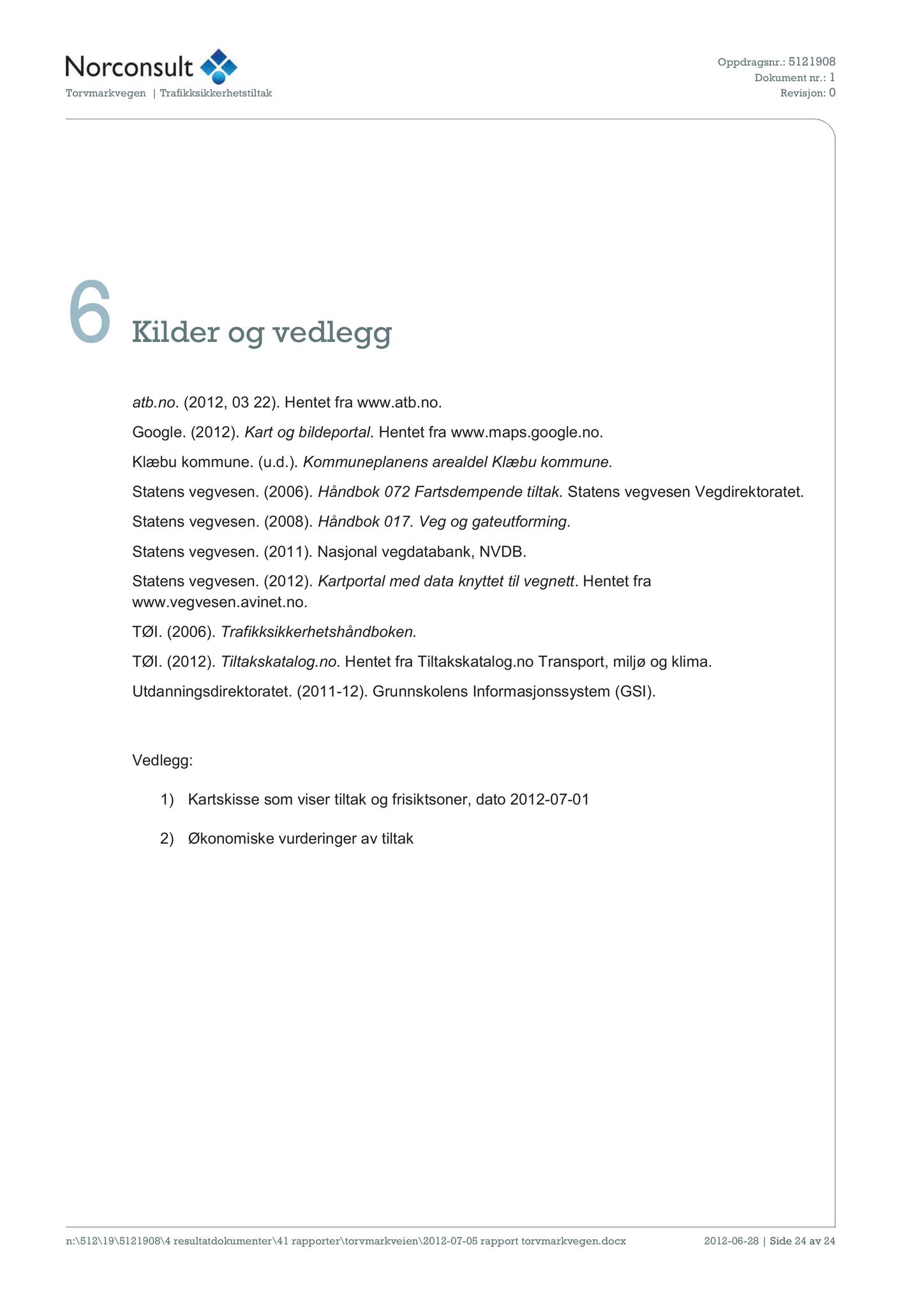 Norconsult
Torvmarkvegen | Trafikksikkerhetstiltak

Oppdragsnr.: 5121908
Dokument nr.: 1
Revisjon: 0

6 Kilder og vedlegg

atb.no. (2012, 03 22). Hentet fra www.atb.no.

Google. (2012). Kart og bildeportal. Hentet fra www.maps.google.no.

Klæbu kommune. (u.d.). Kommuneplanens arealdel Klæbu kommune.

Statens vegvesen. (2006). Håndbok 072 Fartsdempende tiltak. Statens vegvesen Vegdirektoratet.

Statens vegvesen. (2008). Håndbok 017. Veg og gateutforming.

Statens vegvesen. (2011). Nasjonal vegdatabank, NVDB.

Statens vegvesen. (2012). Kartportal med data knyttet til vegnett. Hentet fra www.vegvesen.avinet.no.

TØI. (2006). Trafikksikkerhetshåndboken.

TØI. (2012). Tiltakskatalog.no. Hentet fra Tiltakskatalog.no Transport, miljø og klima.

Utdanningsdirektoratet. (2011-12). Grunnskolens Informasjonssystem (GSI).

Vedlegg:

1) Kartskisse som viser tiltak og frisiktsoner, dato 2012-07-01

2) Økonomiske vurderinger av tiltak

n:\512\19\5121908\4 resultatdokumenter\41 rapporter\torvmarkveien\2012-07-05 rapport torvmarkvegen.docx 2012-06-28 | Side 24 av 24